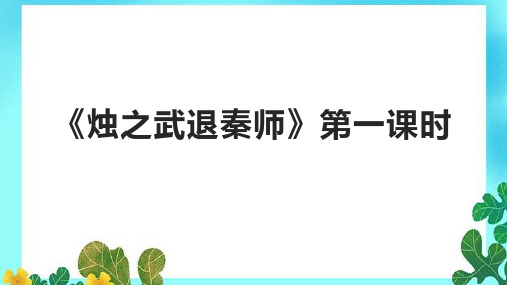 《烛之武退秦师》第一课时